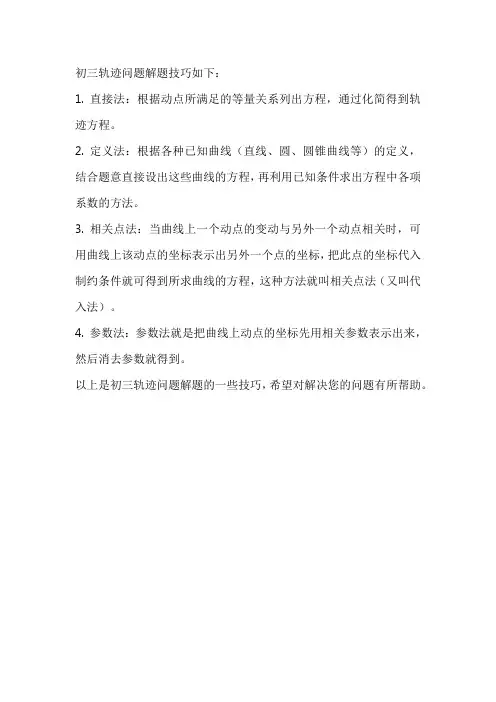 初三轨迹问题解题技巧如下：

1. 直接法：根据动点所满足的等量关系列出方程，通过化简得到轨迹方程。

2. 定义法：根据各种已知曲线（直线、圆、圆锥曲线等）的定义，结合题意直接设出这些曲线的方程，再利用已知条件求出方程中各项系数的方法。

3. 相关点法：当曲线上一个动点的变动与另外一个动点相关时，可用曲线上该动点的坐标表示出另外一个点的坐标，把此点的坐标代入制约条件就可得到所求曲线的方程，这种方法就叫相关点法（又叫代入法）。

4. 参数法：参数法就是把曲线上动点的坐标先用相关参数表示出来，然后消去参数就得到。

以上是初三轨迹问题解题的一些技巧，希望对解决您的问题有所帮助。